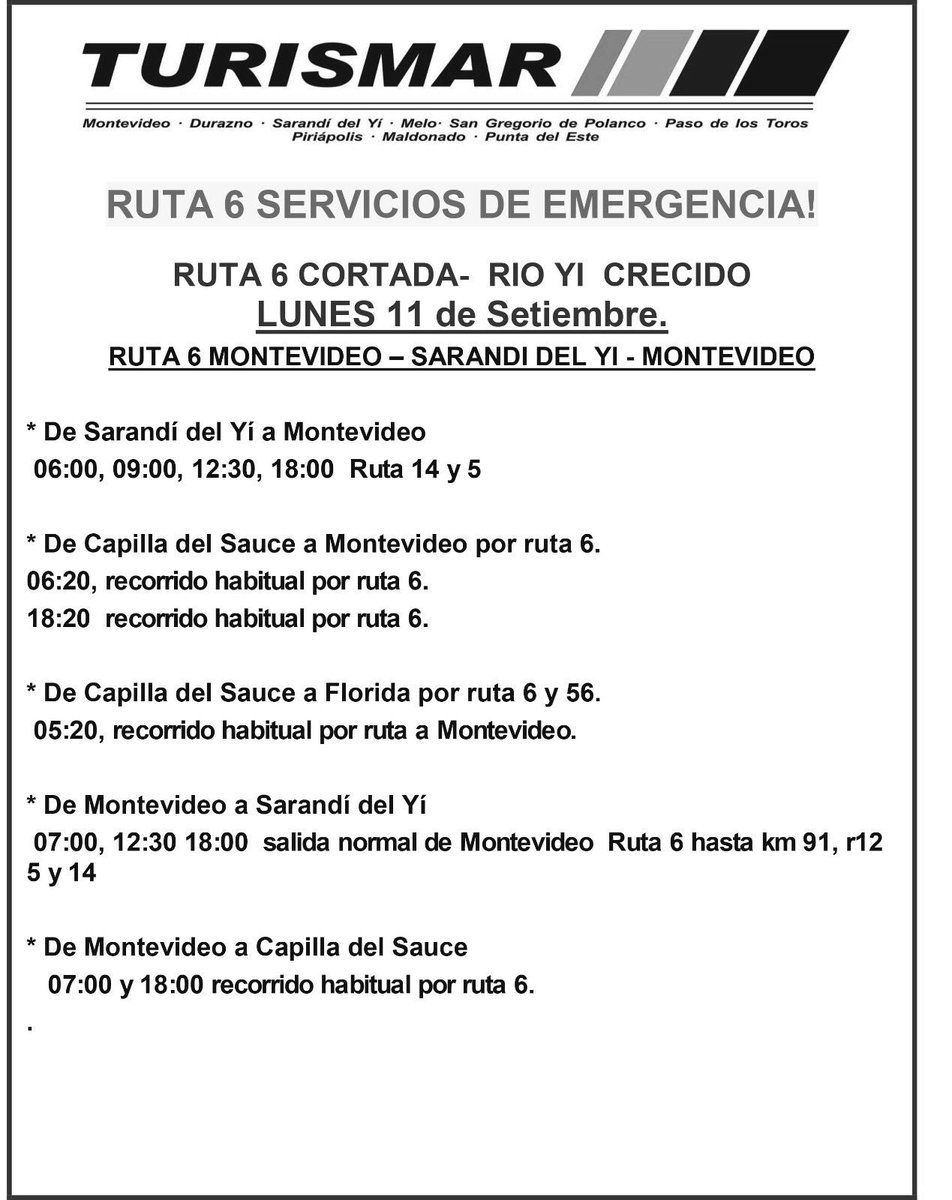 TURISMAR

Montevideo · Durazno · Sarandí del Yí · Melo· San Gregorio de Polanco · Paso de los Toros
Piriápolis · Maldonado · Punta del Este

RUTA 6 SERVICIOS DE EMERGENCIA!

RUTA 6 CORTADA- RIO YI CRECIDO
LUNES 11 de Setiembre.
RUTA 6 MONTEVIDEO – SARANDI DEL YI - MONTEVIDEO

* De Sarandí del Yí a Montevideo
06:00, 09:00, 12:30, 18:00 Ruta 14 y 5

* De Capilla del Sauce a Montevideo por ruta 6.
06:20, recorrido habitual por ruta 6.
18:20 recorrido habitual por ruta 6.

* De Capilla del Sauce a Florida por ruta 6 y 56.
05:20, recorrido habitual por ruta a Montevideo.

* De Montevideo a Sarandí del Yí
07:00, 12:30 18:00 salida normal de Montevideo Ruta 6 hasta km 91, r12 5 y 14

* De Montevideo a Capilla del Sauce
07:00 y 18:00 recorrido habitual por ruta 6.
.